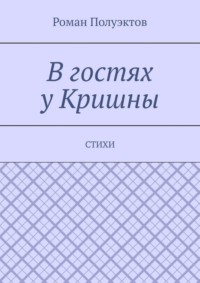 Роман Полуэктов

В гостях
у Кришны

СТИХИ